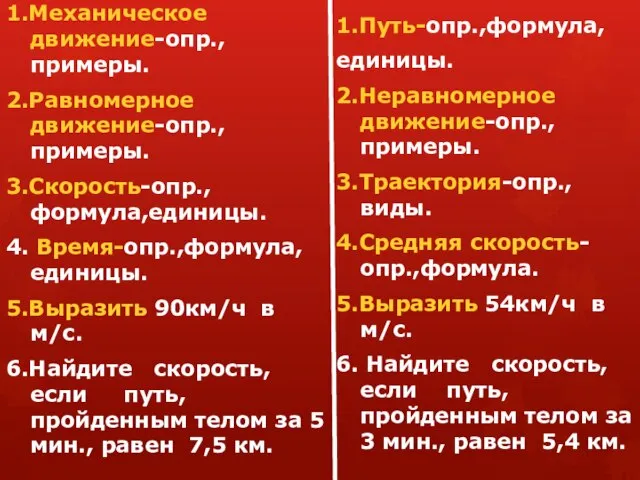 1.Механическое движение-опр., примеры.

2.Равномерное движение-опр., примеры.

3.Скорость-опр., формула,единицы.

4. Время-опр.,формула, единицы.

5.Выразить 90км/ч в м/с.

6.Найдите скорость, если путь, пройденным телом за 5 мин., равен 7,5 км.

1.Путь-опр.,формула, единицы.

2.Неравномерное движение-опр., примеры.

3.Траектория-опр., виды.

4.Средняя скорость-опр.,формула.

5.Выразить 54км/ч в м/с.

6. Найдите скорость, если путь, пройденным телом за 3 мин., равен 5,4 км.